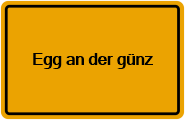 Egg an der günz